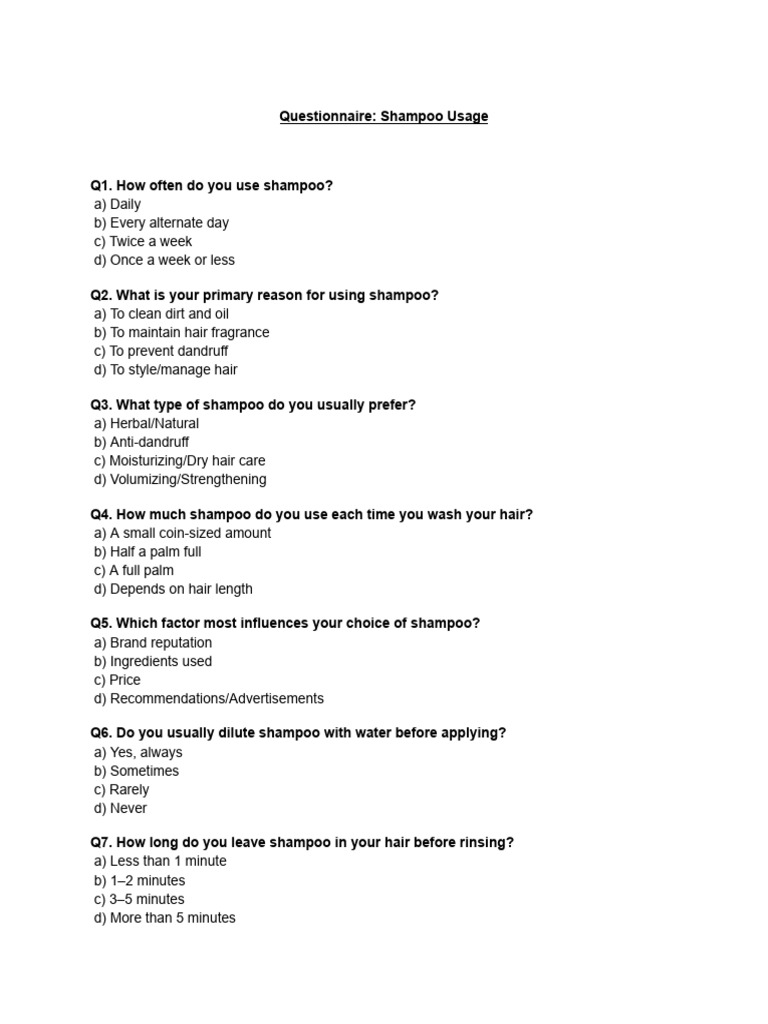 Questionnaire: Shampoo Usage

Q1. How often do you use shampoo?
a) Daily
b) Every alternate day
c) Twice a week
d) Once a week or less

Q2. What is your primary reason for using shampoo?
a) To clean dirt and oil
b) To maintain hair fragrance
c) To prevent dandruff
d) To style/manage hair

Q3. What type of shampoo do you usually prefer?
a) Herbal/Natural
b) Anti-dandruff
c) Moisturizing/Dry hair care
d) Volumizing/Strengthening

Q4. How much shampoo do you use each time you wash your hair?
a) A small coin-sized amount
b) Half a palm full
c) A full palm
d) Depends on hair length

Q5. Which factor most influences your choice of shampoo?
a) Brand reputation
b) Ingredients used
c) Price
d) Recommendations/Advertisements

Q6. Do you usually dilute shampoo with water before applying?
a) Yes, always
b) Sometimes
c) Rarely
d) Never

Q7. How long do you leave shampoo in your hair before rinsing?
a) Less than 1 minute
b) 1–2 minutes
c) 3–5 minutes
d) More than 5 minutes